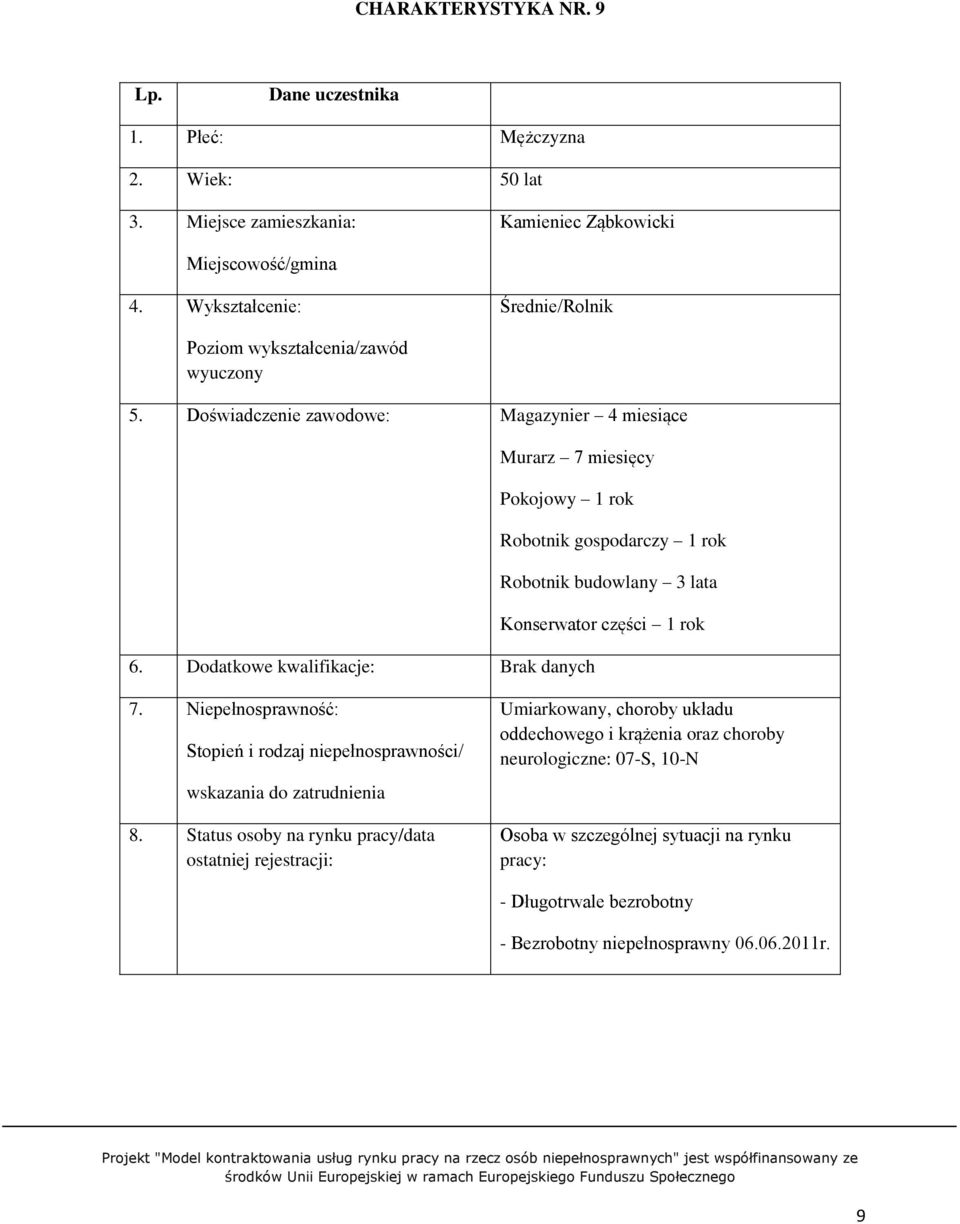 CHARAKTERYSTYKA NR. 9

| Lp. | Dane uczestnika | |
|---|---|---|
| 1. | Płeć: | Mężczyzna |
| 2. | Wiek: | 50 lat |
| 3. | Miejsce zamieszkania: Miejscowość/gmina | Kamieniec Ząbkowicki |
| 4. | Wykształcenie: Poziom wykształcenia/zawód wyuczony | Średnie/Rolnik |
| 5. | Doświadczenie zawodowe: | Magazynier – 4 miesiące Murarz – 7 miesięcy Pokojowy – 1 rok Robotnik gospodarczy – 1 rok Robotnik budowlany – 3 lata Konserwator części – 1 rok |
| 6. | Dodatkowe kwalifikacje: | Brak danych |
| 7. | Niepełnosprawność: Stopień i rodzaj niepełnosprawności/ wskazania do zatrudnienia | Umiarkowany, choroby układu oddechowego i krążenia oraz choroby neurologiczne: 07-S, 10-N |
| 8. | Status osoby na rynku pracy/data ostatniej rejestracji: | Osoba w szczególnej sytuacji na rynku pracy: - Długotrwale bezrobotny - Bezrobotny niepełnosprawny 06.06.2011r. |

Projekt "Model kontraktowania usług rynku pracy na rzecz osób niepełnosprawnych" jest współfinansowany ze środków Unii Europejskiej w ramach Europejskiego Funduszu Społecznego

9